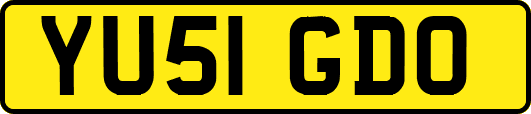 YU51 GDO